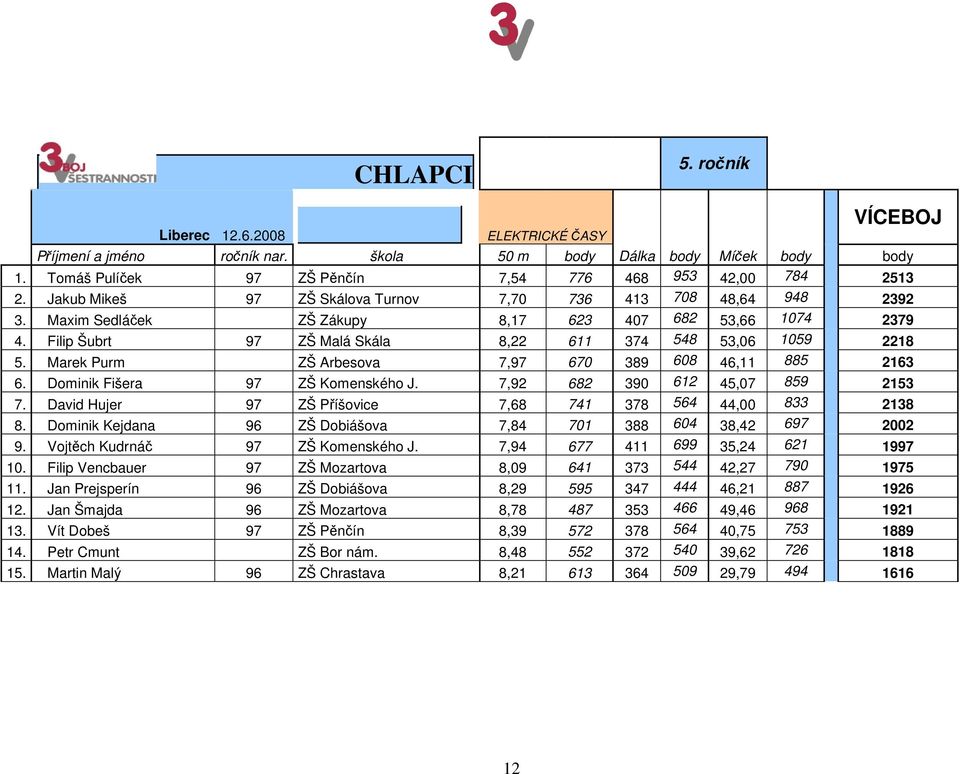 3V

3V BOJ VŠESTRANNOSTI

CHLAPCI

5. ročník

Liberec 12.6.2008

ELEKTRICKÉ ČASY

VÍCEBOJ

| | Příjmení a jméno | ročník nar. | škola | 50 m | body | Dálka | body | Míček | body | body |
|---|---|---|---|---|---|---|---|---|---|---|
| 1. | Tomáš Pulíček | 97 | ZŠ Pěnčín | 7,54 | 776 | 468 | 953 | 42,00 | 784 | 2513 |
| 2. | Jakub Mikeš | 97 | ZŠ Skálova Turnov | 7,70 | 736 | 413 | 708 | 48,64 | 948 | 2392 |
| 3. | Maxim Sedláček | | ZŠ Zákupy | 8,17 | 623 | 407 | 682 | 53,66 | 1074 | 2379 |
| 4. | Filip Šubrt | 97 | ZŠ Malá Skála | 8,22 | 611 | 374 | 548 | 53,06 | 1059 | 2218 |
| 5. | Marek Purm | | ZŠ Arbesova | 7,97 | 670 | 389 | 608 | 46,11 | 885 | 2163 |
| 6. | Dominik Fišera | 97 | ZŠ Komenského J. | 7,92 | 682 | 390 | 612 | 45,07 | 859 | 2153 |
| 7. | David Hujer | 97 | ZŠ Příšovice | 7,68 | 741 | 378 | 564 | 44,00 | 833 | 2138 |
| 8. | Dominik Kejdana | 96 | ZŠ Dobiášova | 7,84 | 701 | 388 | 604 | 38,42 | 697 | 2002 |
| 9. | Vojtěch Kudrnáč | 97 | ZŠ Komenského J. | 7,94 | 677 | 411 | 699 | 35,24 | 621 | 1997 |
| 10. | Filip Vencbauer | 97 | ZŠ Mozartova | 8,09 | 641 | 373 | 544 | 42,27 | 790 | 1975 |
| 11. | Jan Prejsperín | 96 | ZŠ Dobiášova | 8,29 | 595 | 347 | 444 | 46,21 | 887 | 1926 |
| 12. | Jan Šmajda | 96 | ZŠ Mozartova | 8,78 | 487 | 353 | 466 | 49,46 | 968 | 1921 |
| 13. | Vít Dobeš | 97 | ZŠ Pěnčín | 8,39 | 572 | 378 | 564 | 40,75 | 753 | 1889 |
| 14. | Petr Cmunt | | ZŠ Bor nám. | 8,48 | 552 | 372 | 540 | 39,62 | 726 | 1818 |
| 15. | Martin Malý | 96 | ZŠ Chrastava | 8,21 | 613 | 364 | 509 | 29,79 | 494 | 1616 |

12